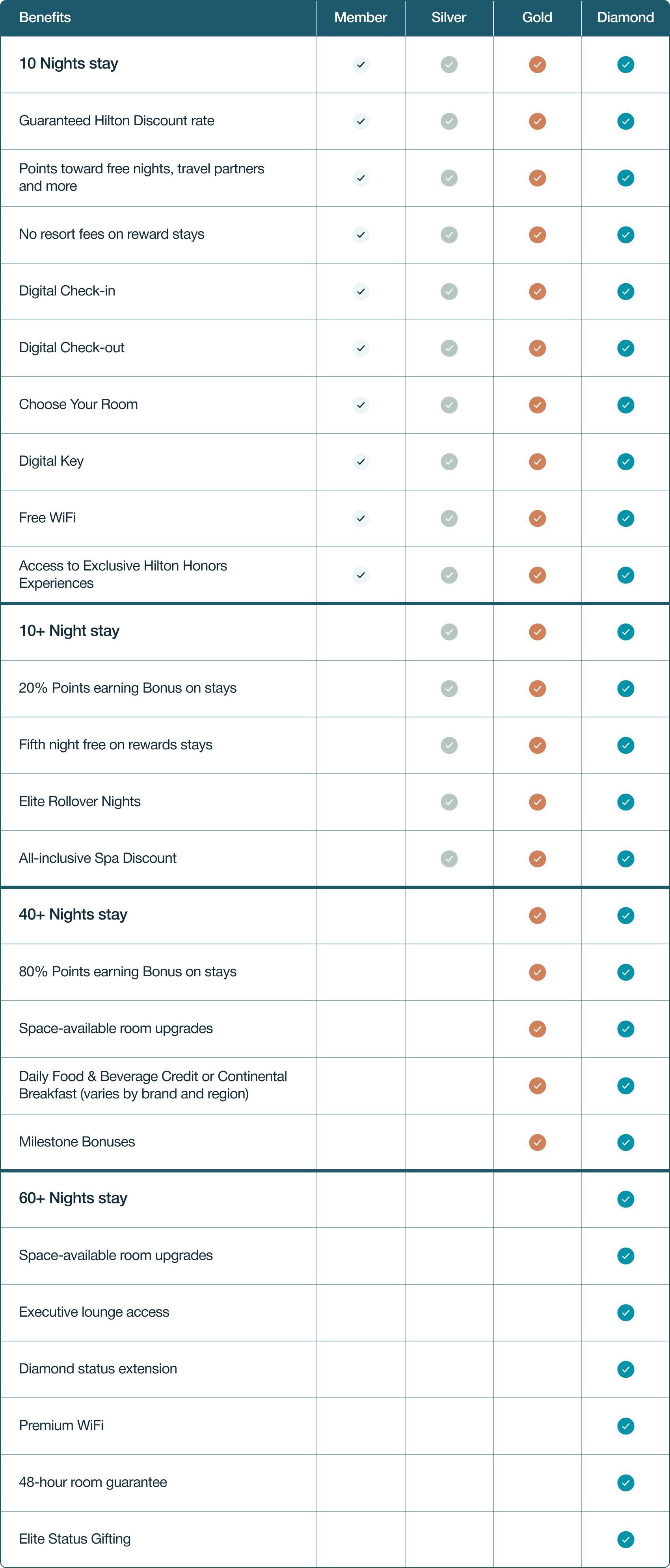 | Benefits | Member | Silver | Gold | Diamond |
|---|---|---|---|---|
| 10 Nights stay | ✓ | ✓ | ✓ | ✓ |
| Guaranteed Hilton Discount rate | ✓ | ✓ | ✓ | ✓ |
| Points toward free nights, travel partners and more | ✓ | ✓ | ✓ | ✓ |
| No resort fees on reward stays | ✓ | ✓ | ✓ | ✓ |
| Digital Check-in | ✓ | ✓ | ✓ | ✓ |
| Digital Check-out | ✓ | ✓ | ✓ | ✓ |
| Choose Your Room | ✓ | ✓ | ✓ | ✓ |
| Digital Key | ✓ | ✓ | ✓ | ✓ |
| Free WiFi | ✓ | ✓ | ✓ | ✓ |
| Access to Exclusive Hilton Honors Experiences | ✓ | ✓ | ✓ | ✓ |
| 10+ Night stay | | ✓ | ✓ | ✓ |
| 20% Points earning Bonus on stays | | ✓ | ✓ | ✓ |
| Fifth night free on rewards stays | | ✓ | ✓ | ✓ |
| Elite Rollover Nights | | ✓ | ✓ | ✓ |
| All-inclusive Spa Discount | | ✓ | ✓ | ✓ |
| 40+ Nights stay | | | ✓ | ✓ |
| 80% Points earning Bonus on stays | | | ✓ | ✓ |
| Space-available room upgrades | | | ✓ | ✓ |
| Daily Food & Beverage Credit or Continental Breakfast (varies by brand and region) | | | ✓ | ✓ |
| Milestone Bonuses | | | ✓ | ✓ |
| 60+ Nights stay | | | | ✓ |
| Space-available room upgrades | | | | ✓ |
| Executive lounge access | | | | ✓ |
| Diamond status extension | | | | ✓ |
| Premium WiFi | | | | ✓ |
| 48-hour room guarantee | | | | ✓ |
| Elite Status Gifting | | | | ✓ |